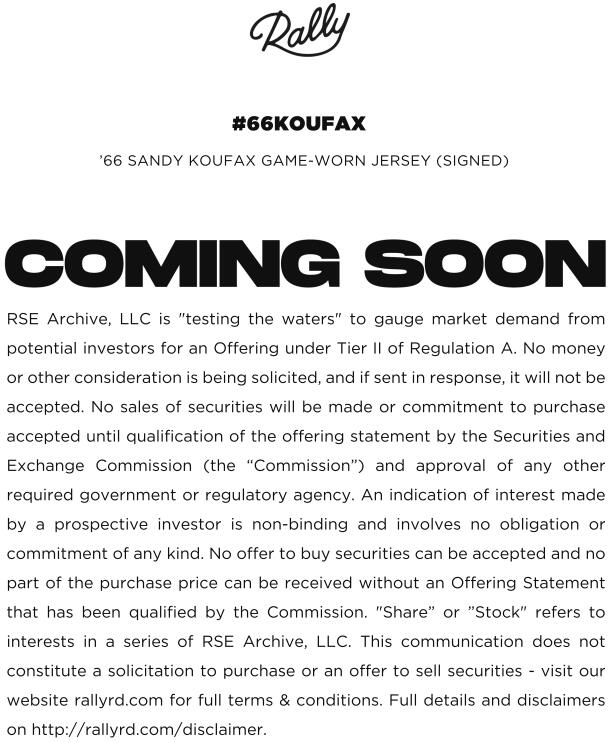 Rally

#66KOUFAX

'66 SANDY KOUFAX GAME-WORN JERSEY (SIGNED)

COMING SOON

RSE Archive, LLC is "testing the waters" to gauge market demand from potential investors for an Offering under Tier II of Regulation A. No money or other consideration is being solicited, and if sent in response, it will not be accepted. No sales of securities will be made or commitment to purchase accepted until qualification of the offering statement by the Securities and Exchange Commission (the "Commission") and approval of any other required government or regulatory agency. An indication of interest made by a prospective investor is non-binding and involves no obligation or commitment of any kind. No offer to buy securities can be accepted and no part of the purchase price can be received without an Offering Statement that has been qualified by the Commission. "Share" or "Stock" refers to interests in a series of RSE Archive, LLC. This communication does not constitute a solicitation to purchase or an offer to sell securities - visit our website rallyrd.com for full terms & conditions. Full details and disclaimers on http://rallyrd.com/disclaimer.